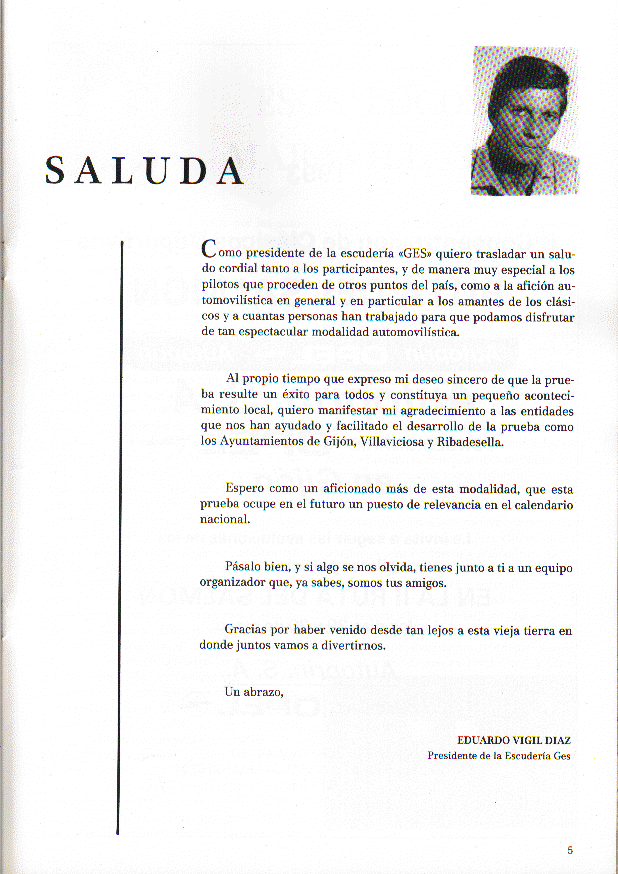 SALUDA

Como presidente de la escudería «GES» quiero trasladar un saludo cordial tanto a los participantes, y de manera muy especial a los pilotos que proceden de otros puntos del país, como a la afición automovilística en general y en particular a los amantes de los clásicos y a cuantas personas han trabajado para que podamos disfrutar de tan espectacular modalidad automovilística.

Al propio tiempo que expreso mi deseo sincero de que la prueba resulte un éxito para todos y constituya un pequeño acontecimiento local, quiero manifestar mi agradecimiento a las entidades que nos han ayudado y facilitado el desarrollo de la prueba como los Ayuntamientos de Gijón, Villaviciosa y Ribadesella.

Espero como un aficionado más de esta modalidad, que esta prueba ocupe en el futuro un puesto de relevancia en el calendario nacional.

Pásalo bien, y si algo se nos olvida, tienes junto a ti a un equipo organizador que, ya sabes, somos tus amigos.

Gracias por haber venido desde tan lejos a esta vieja tierra en donde juntos vamos a divertirnos.

Un abrazo,

EDUARDO VIGIL DIAZ
Presidente de la Escudería Ges

5